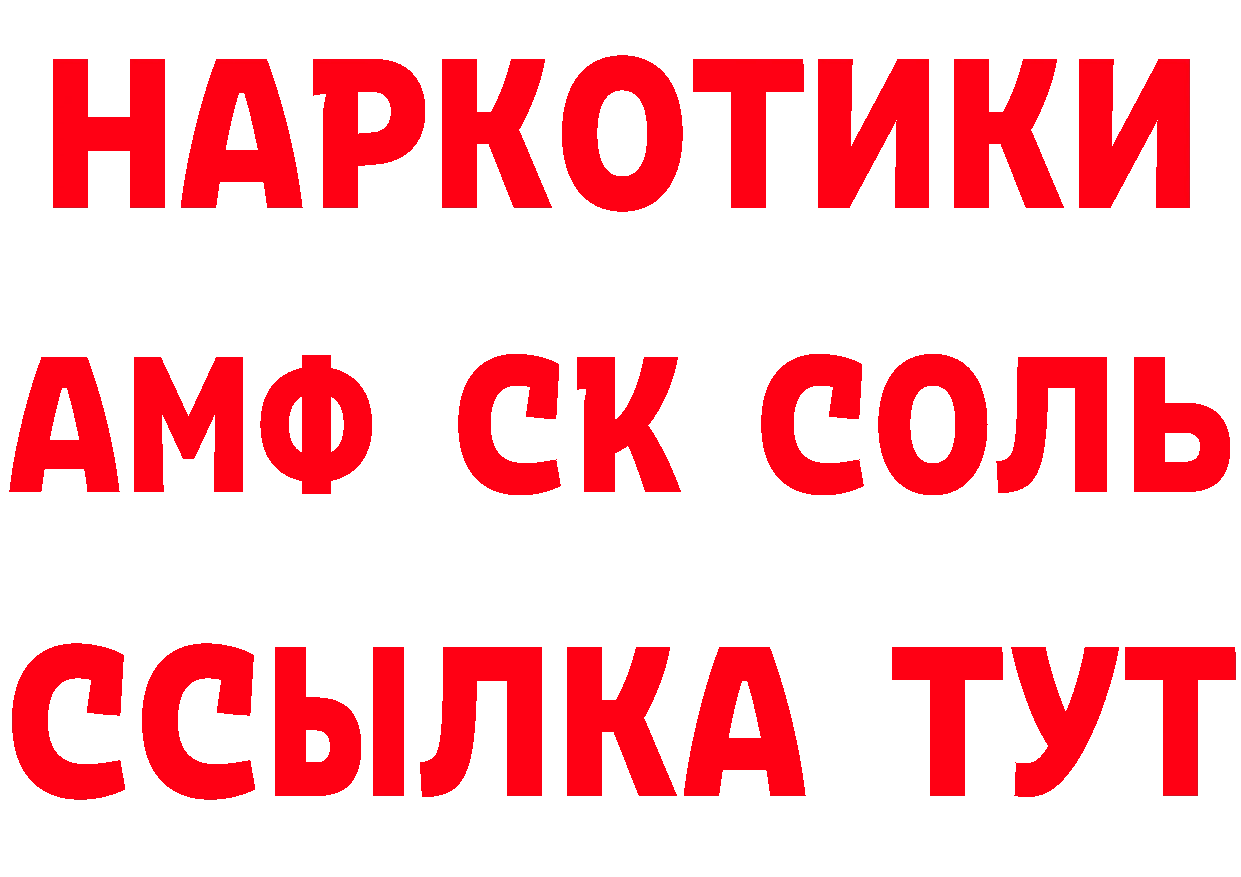 НАРКОТИКИ
АМФ СК СОЛЬ
ССЫЛКА ТУТ